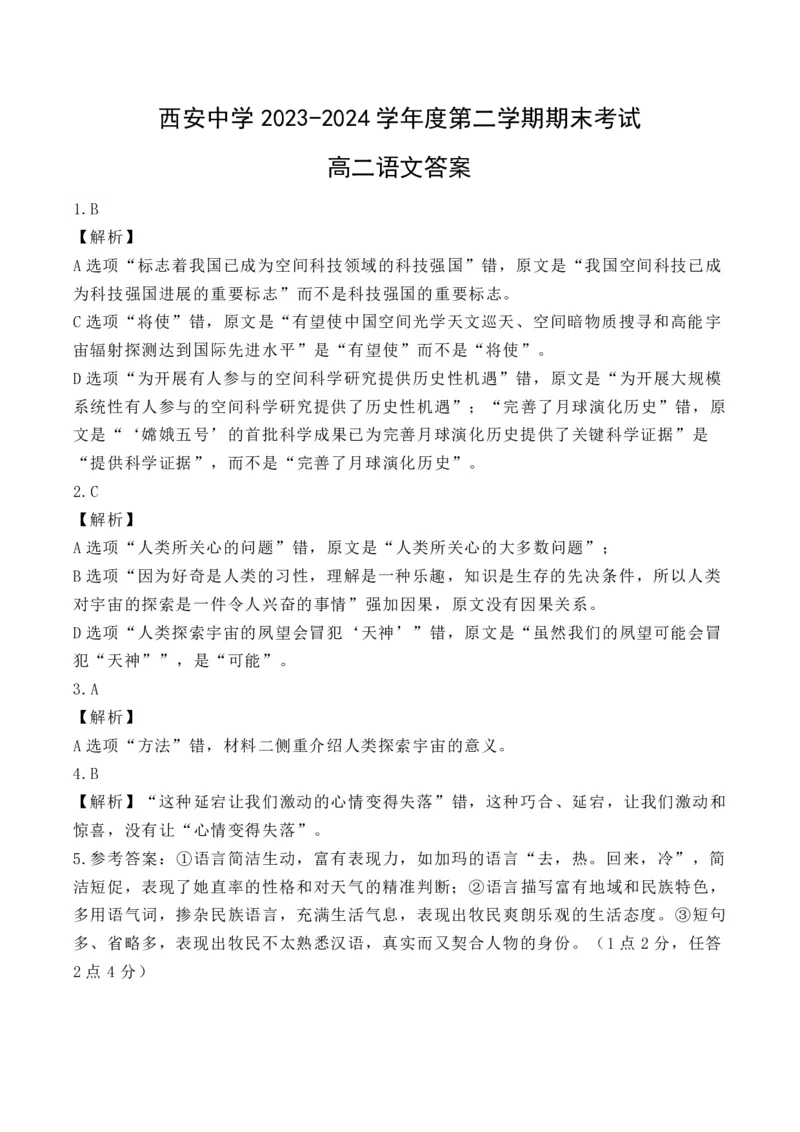 西安中学 2023-2024 学年度第二学期期末考试

高二语文答案

1.B

【解析】

A选项“标志着我国已成为空间科技领域的科技强国”错，原文是“我国空间科技已成为科技强国进展的重要标志”而不是科技强国的重要标志。

C选项“将使”错，原文是“有望使中国空间光学天文巡天、空间暗物质搜寻和高能宇宙辐射探测达到国际先进水平”是“有望使”而不是“将使”。

D选项“为开展有人参与的空间科学研究提供历史性机遇”错，原文是“为开展大规模系统性有人参与的空间科学研究提供了历史性机遇”；“完善了月球演化历史”错，原文是“‘嫦娥五号’的首批科学成果已为完善月球演化历史提供了关键科学证据”是“提供科学证据”，而不是“完善了月球演化历史”。

2.C

【解析】

A选项“人类所关心的问题”错，原文是“人类所关心的大多数问题”；

B选项“因为好奇是人类的习性，理解是一种乐趣，知识是生存的先决条件，所以人类对宇宙的探索是一件令人兴奋的事情”强加因果，原文没有因果关系。

D选项“人类探索宇宙的夙望会冒犯‘天神’”错，原文是“虽然我们的夙望可能会冒犯“天神””，是“可能”。

3.A

【解析】

A选项“方法”错，材料二侧重介绍人类探索宇宙的意义。

4.B

【解析】“这种延宕让我们激动的心情变得失落”错，这种巧合、延宕，让我们激动和惊喜，没有让“心情变得失落”。

5.参考答案：①语言简洁生动，富有表现力，如加玛的语言“去，热。回来，冷”，简洁短促，表现了她直率的性格和对天气的精准判断；②语言描写富有地域和民族特色，多用语气词，掺杂民族语言，充满生活气息，表现出牧民爽朗乐观的生活态度。③短句多、省略多，表现出牧民不太熟悉汉语，真实而又契合人物的身份。（1点2分，任答2点4分）